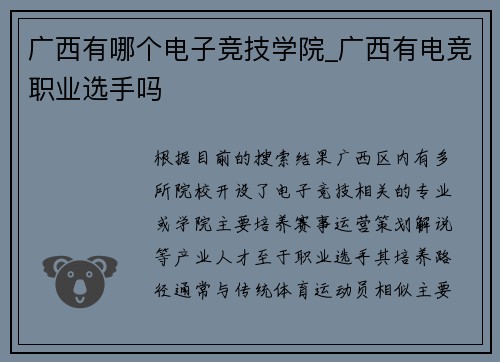 广西有哪个电子竞技学院_广西有电竞职业选手吗

根据目前的搜索结果广西区内有多所院校开设了电子竞技相关的专业或学院主要培养赛事运营策划解说等产业人才至于职业选手其培养路径通常与传统体育运动员相似主要